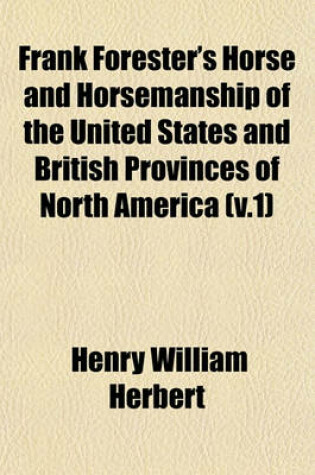 Frank Forester's Horse and Horsemanship of the United States and British Provinces of North America (v.1)

Henry William Herbert